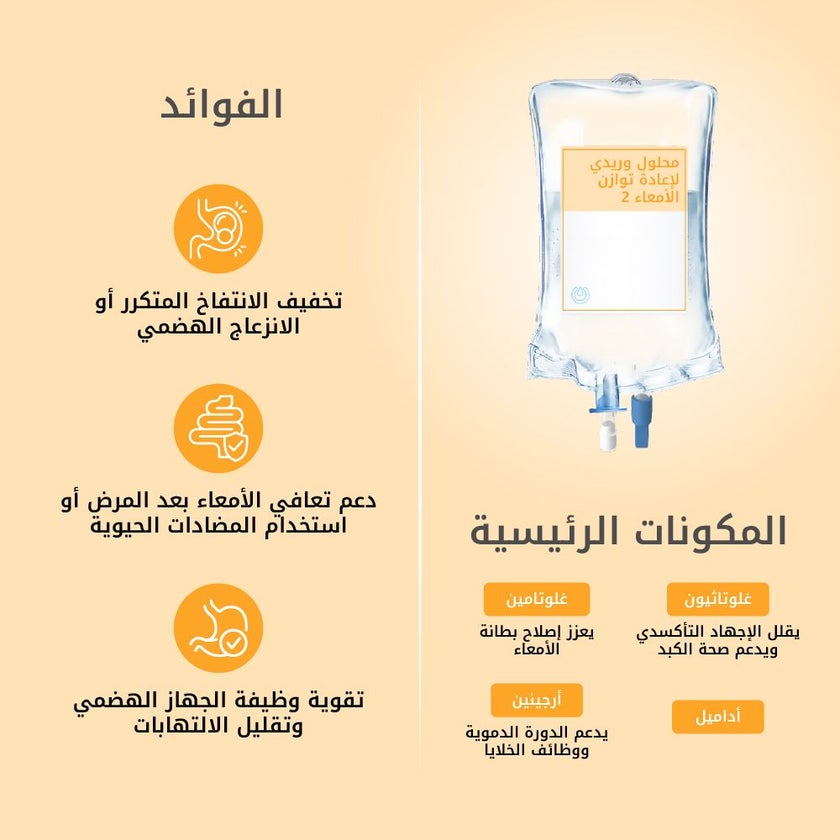 محلول وريدي
لإعادة توازن
الأمعاء 2

المكونات الرئيسية

غلوتاثيون

يقلل الإجهاد التأكسدي ويدعم صحة الكبد

غلوتامين

يعزز إصلاح بطانة الأمعاء

أداميل

أرجينين

يدعم الدورة الدموية ووظائف الخلايا

الفوائد

تخفيف الانتفاخ المتكرر أو الانزعاج الهضمي

دعم تعافي الأمعاء بعد المرض أو استخدام المضادات الحيوية

تقوية وظيفة الجهاز الهضمي وتقليل الالتهابات